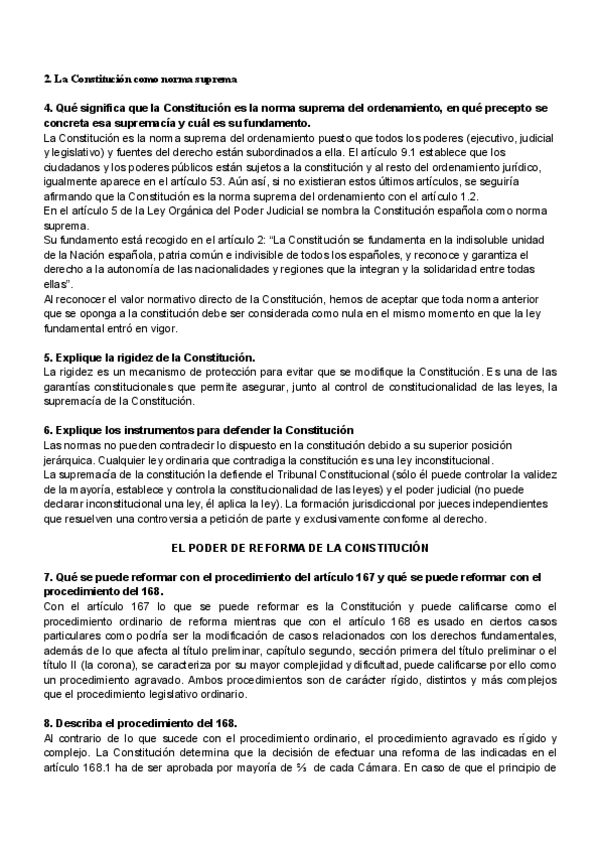 2. La Constitución como norma suprema

4. Qué significa que la Constitución es la norma suprema del ordenamiento, en qué precepto se concreta esa supremacía y cuál es su fundamento.
La Constitución es la norma suprema del ordenamiento puesto que todos los poderes (ejecutivo, judicial y legislativo) y fuentes del derecho están subordinados a ella. El artículo 9.1 establece que los ciudadanos y los poderes públicos están sujetos a la constitución y al resto del ordenamiento jurídico, igualmente aparece en el artículo 53. Aún así, si no existieran estos últimos artículos, se seguiría afirmando que la Constitución es la norma suprema del ordenamiento con el artículo 1.2.
En el artículo 5 de la Ley Orgánica del Poder Judicial se nombra la Constitución española como norma suprema.
Su fundamento está recogido en el artículo 2: "La Constitución se fundamenta en la indisoluble unidad de la Nación española, patria común e indivisible de todos los españoles, y reconoce y garantiza el derecho a la autonomía de las nacionalidades y regiones que la integran y la solidaridad entre todas ellas".
Al reconocer el valor normativo directo de la Constitución, hemos de aceptar que toda norma anterior que se oponga a la constitución debe ser considerada como nula en el mismo momento en que la ley fundamental entró en vigor.

5. Explique la rigidez de la Constitución.
La rigidez es un mecanismo de protección para evitar que se modifique la Constitución. Es una de las garantías constitucionales que permite asegurar, junto al control de constitucionalidad de las leyes, la supremacía de la Constitución.

6. Explique los instrumentos para defender la Constitución
Las normas no pueden contradecir lo dispuesto en la constitución debido a su superior posición jerárquica. Cualquier ley ordinaria que contradiga la constitución es una ley inconstitucional.
La supremacía de la constitución la defiende el Tribunal Constitucional (sólo él puede controlar la validez de la mayoría, establece y controla la constitucionalidad de las leyes) y el poder judicial (no puede declarar inconstitucional una ley, él aplica la ley). La formación jurisdiccional por jueces independientes que resuelven una controversia a petición de parte y exclusivamente conforme al derecho.

EL PODER DE REFORMA DE LA CONSTITUCIÓN

7. Qué se puede reformar con el procedimiento del artículo 167 y qué se puede reformar con el procedimiento del 168.
Con el artículo 167 lo que se puede reformar es la Constitución y puede calificarse como el procedimiento ordinario de reforma mientras que con el artículo 168 es usado en ciertos casos particulares como podría ser la modificación de casos relacionados con los derechos fundamentales, además de lo que afecta al título preliminar, capítulo segundo, sección primera del título preliminar o el título II (la corona), se caracteriza por su mayor complejidad y dificultad, puede calificarse por ello como un procedimiento agravado. Ambos procedimientos son de carácter rígido, distintos y más complejos que el procedimiento legislativo ordinario.

8. Describa el procedimiento del 168.
Al contrario de lo que sucede con el procedimiento ordinario, el procedimiento agravado es rígido y complejo. La Constitución determina que la decisión de efectuar una reforma de las indicadas en el artículo 168.1 ha de ser aprobada por mayoría de ⅔ de cada Cámara. En caso de que el principio de